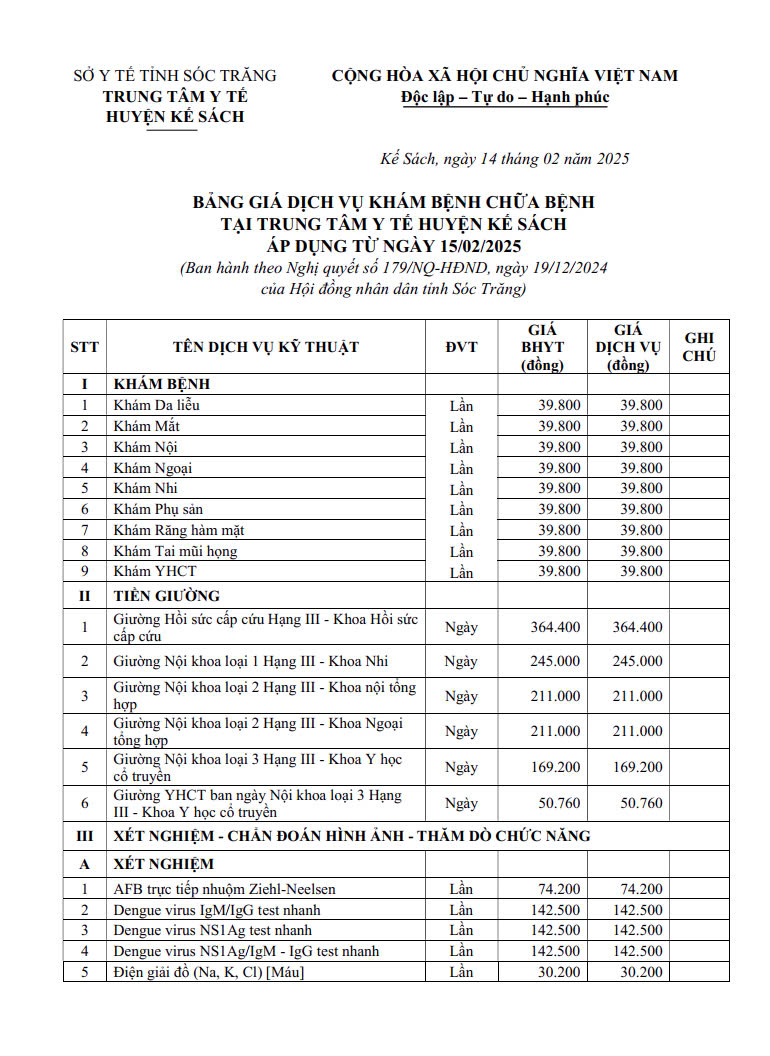 SỞ Y TẾ TỈNH SÓC TRĂNG
TRUNG TÂM Y TẾ
HUYỆN KẾ SÁCH

CỘNG HÒA XÃ HỘI CHỦ NGHĨA VIỆT NAM
Độc lập – Tự do – Hạnh phúc

Kế Sách, ngày 14 tháng 02 năm 2025

BẢNG GIÁ DỊCH VỤ KHÁM BỆNH CHỮA BỆNH
TẠI TRUNG TÂM Y TẾ HUYỆN KẾ SÁCH
ÁP DỤNG TỪ NGÀY 15/02/2025
(Ban hành theo Nghị quyết số 179/NQ-HĐND, ngày 19/12/2024
của Hội đồng nhân dân tỉnh Sóc Trăng)

| STT | TÊN DỊCH VỤ KỸ THUẬT | ĐVT | GIÁ BHYT (đồng) | GIÁ DỊCH VỤ (đồng) | GHI CHÚ |
|---|---|---|---|---|---|
| I | KHÁM BỆNH | | | | |
| 1 | Khám Da liễu | Lần | 39.800 | 39.800 | |
| 2 | Khám Mắt | Lần | 39.800 | 39.800 | |
| 3 | Khám Nội | Lần | 39.800 | 39.800 | |
| 4 | Khám Ngoại | Lần | 39.800 | 39.800 | |
| 5 | Khám Nhi | Lần | 39.800 | 39.800 | |
| 6 | Khám Phụ sản | Lần | 39.800 | 39.800 | |
| 7 | Khám Răng hàm mặt | Lần | 39.800 | 39.800 | |
| 8 | Khám Tai mũi họng | Lần | 39.800 | 39.800 | |
| 9 | Khám YHCT | Lần | 39.800 | 39.800 | |
| II | TIỀN GIƯỜNG | | | | |
| 1 | Giường Hồi sức cấp cứu Hạng III - Khoa Hồi sức cấp cứu | Ngày | 364.400 | 364.400 | |
| 2 | Giường Nội khoa loại 1 Hạng III - Khoa Nhi | Ngày | 245.000 | 245.000 | |
| 3 | Giường Nội khoa loại 2 Hạng III - Khoa nội tổng hợp | Ngày | 211.000 | 211.000 | |
| 4 | Giường Nội khoa loại 2 Hạng III - Khoa Ngoại tổng hợp | Ngày | 211.000 | 211.000 | |
| 5 | Giường Nội khoa loại 3 Hạng III - Khoa Y học cổ truyền | Ngày | 169.200 | 169.200 | |
| 6 | Giường YHCT ban ngày Nội khoa loại 3 Hạng III - Khoa Y học cổ truyền | Ngày | 50.760 | 50.760 | |
| III | XÉT NGHIỆM - CHẨN ĐOÁN HÌNH ẢNH - THĂM DÒ CHỨC NĂNG | | | | |
| A | XÉT NGHIỆM | | | | |
| 1 | AFB trực tiếp nhuộm Ziehl-Neelsen | Lần | 74.200 | 74.200 | |
| 2 | Dengue virus IgM/IgG test nhanh | Lần | 142.500 | 142.500 | |
| 3 | Dengue virus NS1Ag test nhanh | Lần | 142.500 | 142.500 | |
| 4 | Dengue virus NS1Ag/IgM - IgG test nhanh | Lần | 142.500 | 142.500 | |
| 5 | Điện giải đồ (Na, K, Cl) [Máu] | Lần | 30.200 | 30.200 | |